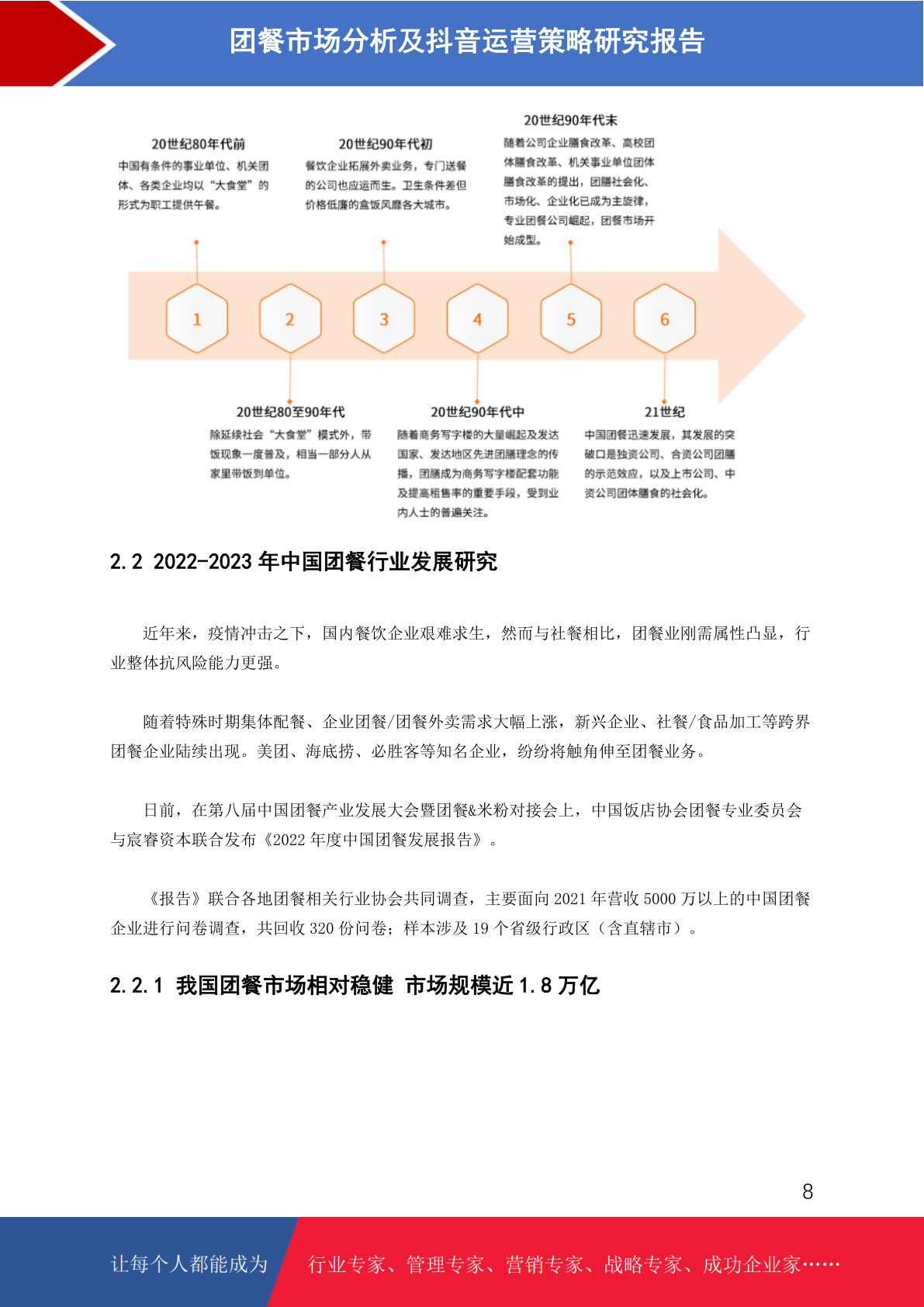 团餐市场分析及抖音运营策略研究报告

20世纪80年代前
中国有条件的事业单位、机关团体、各类企业均以“大食堂”的形式为职工提供午餐。

20世纪90年代初
餐饮企业拓展外卖业务，专门送餐的公司也应运而生。卫生条件差但价格低廉的盒饭风靡各大城市。

20世纪90年代末
随着公司企业膳食改革、高校团体膳食改革、机关事业单位团体膳食改革的提出，团膳社会化、市场化、企业化已成为主旋律，专业团餐公司崛起，团餐市场开始成型。

1
2
3
4
5
6

20世纪80至90年代
除延续社会“大食堂”模式外，带饭现象一度普及，相当一部分人从家里带饭到单位。

20世纪90年代中
随着商务写字楼的大量崛起及发达国家、发达地区先进团膳理念的传播，团膳成为商务写字楼配套功能及提高租售率的重要手段，受到业内人士的普遍关注。

21世纪
中国团餐迅速发展，其发展的突破口是独资公司、合资公司团膳的示范效应，以及上市公司、中资公司团体膳食的社会化。

2.2 2022-2023年中国团餐行业发展研究

近年来，疫情冲击之下，国内餐饮企业艰难求生，然而与社餐相比，团餐业刚需属性凸显，行业整体抗风险能力更强。

随着特殊时期集体配餐、企业团餐/团餐外卖需求大幅上涨，新兴企业、社餐/食品加工等跨界团餐企业陆续出现。美团、海底捞、必胜客等知名企业，纷纷将触角伸至团餐业务。

日前，在第八届中国团餐产业发展大会暨团餐&米粉对接会上，中国饭店协会团餐专业委员会与宸睿资本联合发布《2022年度中国团餐发展报告》。

《报告》联合各地团餐相关行业协会共同调查，主要面向2021年营收5000万以上的中国团餐企业进行问卷调查，共回收320份问卷；样本涉及19个省级行政区（含直辖市）。

2.2.1 我国团餐市场相对稳健 市场规模近1.8万亿

8

让每个人都能成为 行业专家、管理专家、营销专家、战略专家、成功企业家……